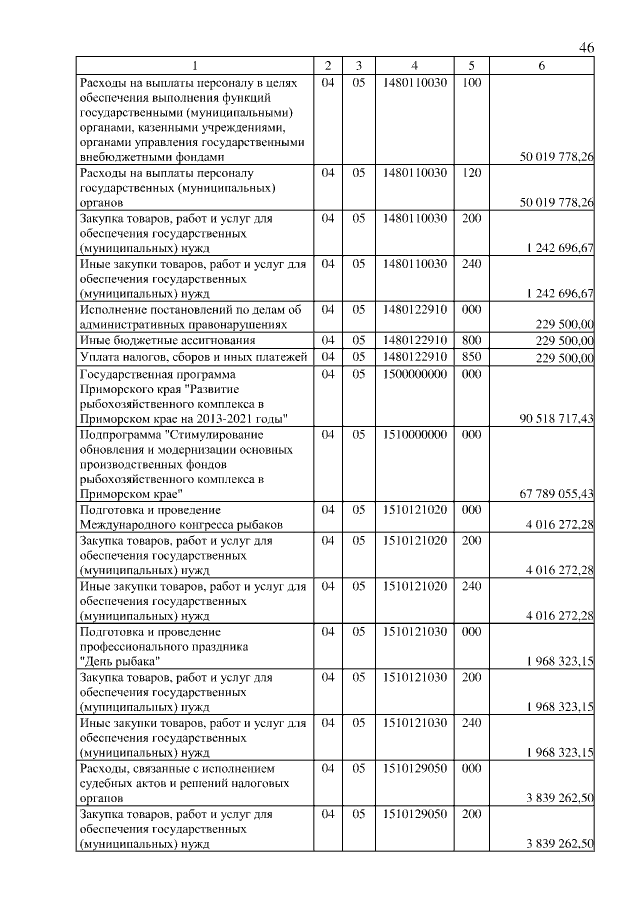 46

| 1 | 2 | 3 | 4 | 5 | 6 |
|---|---|---|---|---|---|
| Расходы на выплаты персоналу в целях обеспечения выполнения функций государственными (муниципальными) органами, казенными учреждениями, органами управления государственными внебюджетными фондами | 04 | 05 | 1480110030 | 100 | 50 019 778,26 |
| Расходы на выплаты персоналу государственных (муниципальных) органов | 04 | 05 | 1480110030 | 120 | 50 019 778,26 |
| Закупка товаров, работ и услуг для обеспечения государственных (муниципальных) нужд | 04 | 05 | 1480110030 | 200 | 1 242 696,67 |
| Иные закупки товаров, работ и услуг для обеспечения государственных (муниципальных) нужд | 04 | 05 | 1480110030 | 240 | 1 242 696,67 |
| Исполнение постановлений по делам об административных правонарушениях | 04 | 05 | 1480122910 | 000 | 229 500,00 |
| Иные бюджетные ассигнования | 04 | 05 | 1480122910 | 800 | 229 500,00 |
| Уплата налогов, сборов и иных платежей | 04 | 05 | 1480122910 | 850 | 229 500,00 |
| Государственная программа Приморского края "Развитие рыбохозяйственного комплекса в Приморском крае на 2013-2021 годы" | 04 | 05 | 1500000000 | 000 | 90 518 717,43 |
| Подпрограмма "Стимулирование обновления и модернизации основных производственных фондов рыбохозяйственного комплекса в Приморском крае" | 04 | 05 | 1510000000 | 000 | 67 789 055,43 |
| Подготовка и проведение Международного конгресса рыбаков | 04 | 05 | 1510121020 | 000 | 4 016 272,28 |
| Закупка товаров, работ и услуг для обеспечения государственных (муниципальных) нужд | 04 | 05 | 1510121020 | 200 | 4 016 272,28 |
| Иные закупки товаров, работ и услуг для обеспечения государственных (муниципальных) нужд | 04 | 05 | 1510121020 | 240 | 4 016 272,28 |
| Подготовка и проведение профессионального праздника "День рыбака" | 04 | 05 | 1510121030 | 000 | 1 968 323,15 |
| Закупка товаров, работ и услуг для обеспечения государственных (муниципальных) нужд | 04 | 05 | 1510121030 | 200 | 1 968 323,15 |
| Иные закупки товаров, работ и услуг для обеспечения государственных (муниципальных) нужд | 04 | 05 | 1510121030 | 240 | 1 968 323,15 |
| Расходы, связанные с исполнением судебных актов и решений налоговых органов | 04 | 05 | 1510129050 | 000 | 3 839 262,50 |
| Закупка товаров, работ и услуг для обеспечения государственных (муниципальных) нужд | 04 | 05 | 1510129050 | 200 | 3 839 262,50 |